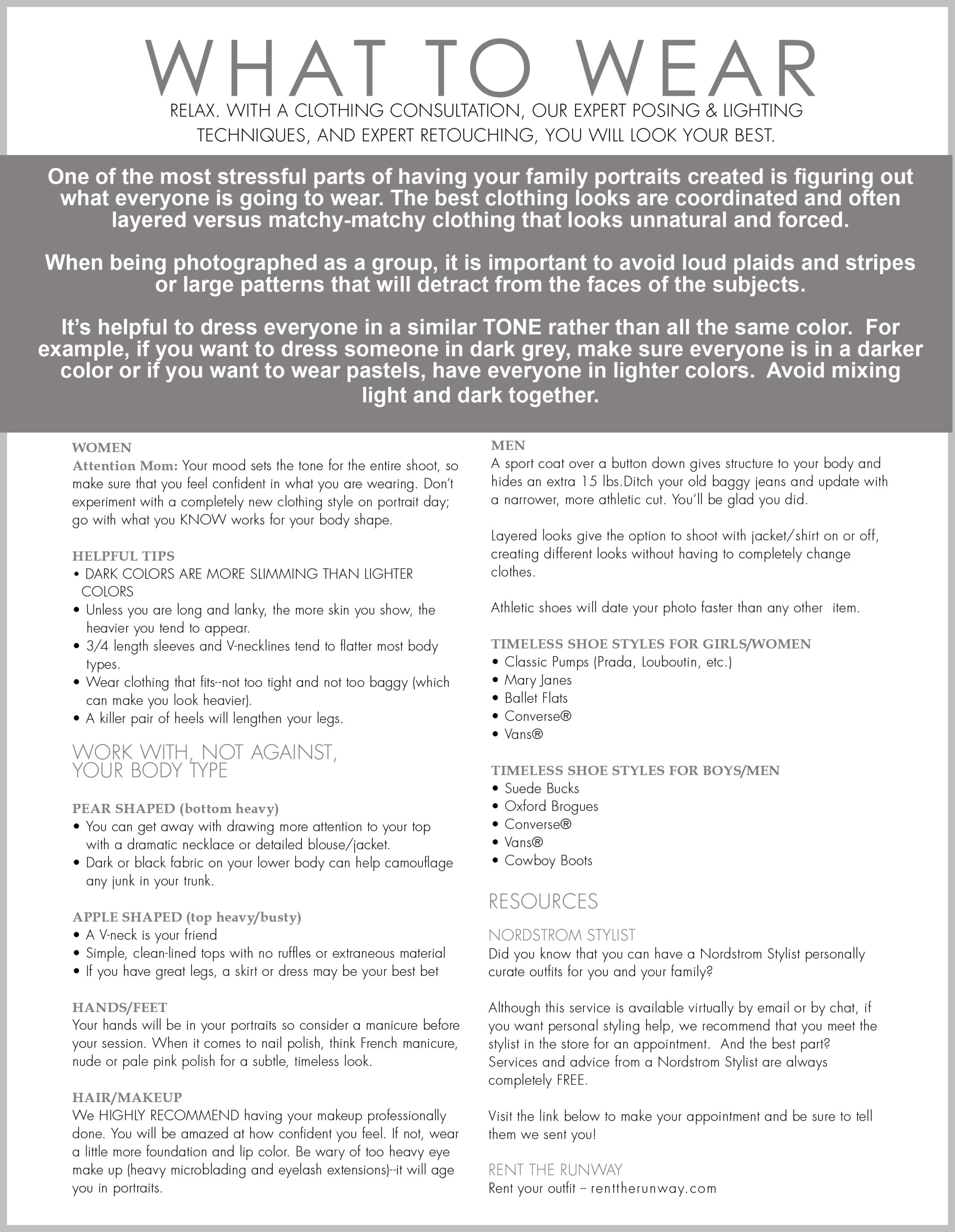 WHAT TO WEAR

RELAX. WITH A CLOTHING CONSULTATION, OUR EXPERT POSING & LIGHTING TECHNIQUES, AND EXPERT RETOUCHING, YOU WILL LOOK YOUR BEST.

One of the most stressful parts of having your family portraits created is figuring out what everyone is going to wear. The best clothing looks are coordinated and often layered versus matchy-matchy clothing that looks unnatural and forced.

When being photographed as a group, it is important to avoid loud plaids and stripes or large patterns that will detract from the faces of the subjects.

It's helpful to dress everyone in a similar TONE rather than all the same color. For example, if you want to dress someone in dark grey, make sure everyone is in a darker color or if you want to wear pastels, have everyone in lighter colors. Avoid mixing light and dark together.

WOMEN
Attention Mom: Your mood sets the tone for the entire shoot, so make sure that you feel confident in what you are wearing. Don't experiment with a completely new clothing style on portrait day; go with what you KNOW works for your body shape.

HELPFUL TIPS
• DARK COLORS ARE MORE SLIMMING THAN LIGHTER COLORS
• Unless you are long and lanky, the more skin you show, the heavier you tend to appear.
• 3/4 length sleeves and V-necklines tend to flatter most body types.
• Wear clothing that fits--not too tight and not too baggy (which can make you look heavier).
• A killer pair of heels will lengthen your legs.

WORK WITH, NOT AGAINST, YOUR BODY TYPE

PEAR SHAPED (bottom heavy)
• You can get away with drawing more attention to your top with a dramatic necklace or detailed blouse/jacket.
• Dark or black fabric on your lower body can help camouflage any junk in your trunk.

APPLE SHAPED (top heavy/busty)
• A V-neck is your friend
• Simple, clean-lined tops with no ruffles or extraneous material
• If you have great legs, a skirt or dress may be your best bet

HANDS/FEET
Your hands will be in your portraits so consider a manicure before your session. When it comes to nail polish, think French manicure, nude or pale pink polish for a subtle, timeless look.

HAIR/MAKEUP
We HIGHLY RECOMMEND having your makeup professionally done. You will be amazed at how confident you feel. If not, wear a little more foundation and lip color. Be wary of too heavy eye make up (heavy microblading and eyelash extensions)--it will age you in portraits.

MEN
A sport coat over a button down gives structure to your body and hides an extra 15 lbs.Ditch your old baggy jeans and update with a narrower, more athletic cut. You'll be glad you did.

Layered looks give the option to shoot with jacket/shirt on or off, creating different looks without having to completely change clothes.

Athletic shoes will date your photo faster than any other item.

TIMELESS SHOE STYLES FOR GIRLS/WOMEN
• Classic Pumps (Prada, Louboutin, etc.)
• Mary Janes
• Ballet Flats
• Converse®
• Vans®

TIMELESS SHOE STYLES FOR BOYS/MEN
• Suede Bucks
• Oxford Brogues
• Converse®
• Vans®
• Cowboy Boots

RESOURCES

NORDSTROM STYLIST
Did you know that you can have a Nordstrom Stylist personally curate outfits for you and your family?

Although this service is available virtually by email or by chat, if you want personal styling help, we recommend that you meet the stylist in the store for an appointment. And the best part? Services and advice from a Nordstrom Stylist are always completely FREE.

Visit the link below to make your appointment and be sure to tell them we sent you!

RENT THE RUNWAY
Rent your outfit -- renttherunway.com